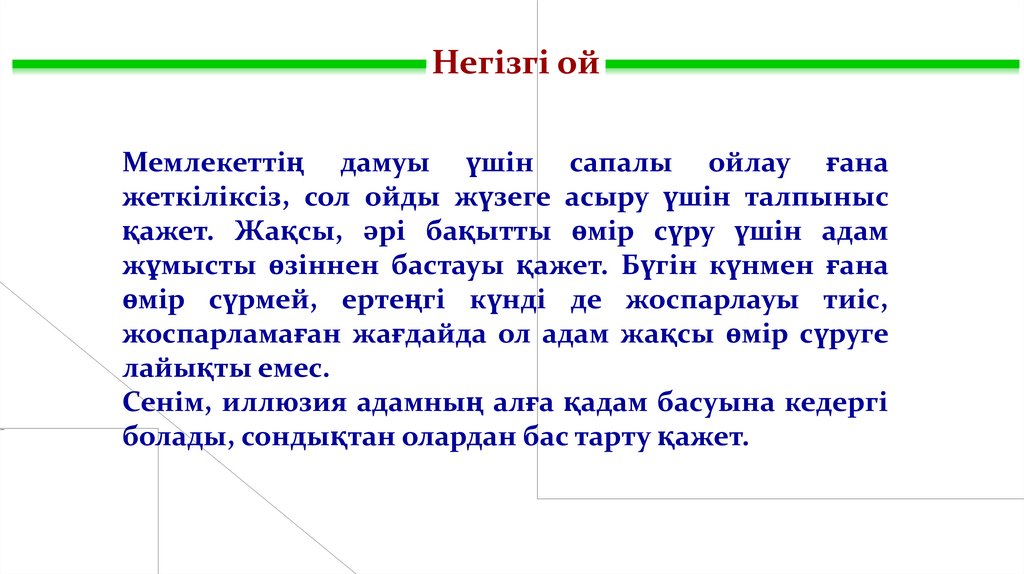 Негізгі ой

Мемлекеттің дамуы үшін сапалы ойлау ғана жеткіліксіз, сол ойды жүзеге асыру үшін талпыныс қажет. Жақсы, әрі бақытты өмір сүру үшін адам жұмысты өзіннен бастауы қажет. Бүгін күнмен ғана өмір сүрмей, ертеңгі күнді де жоспарлауы тиіс, жоспарламаған жағдайда ол адам жақсы өмір сүруге лайықты емес.
Сенім, иллюзия адамның алға қадам басуына кедергі болады, сондықтан олардан бас тарту қажет.